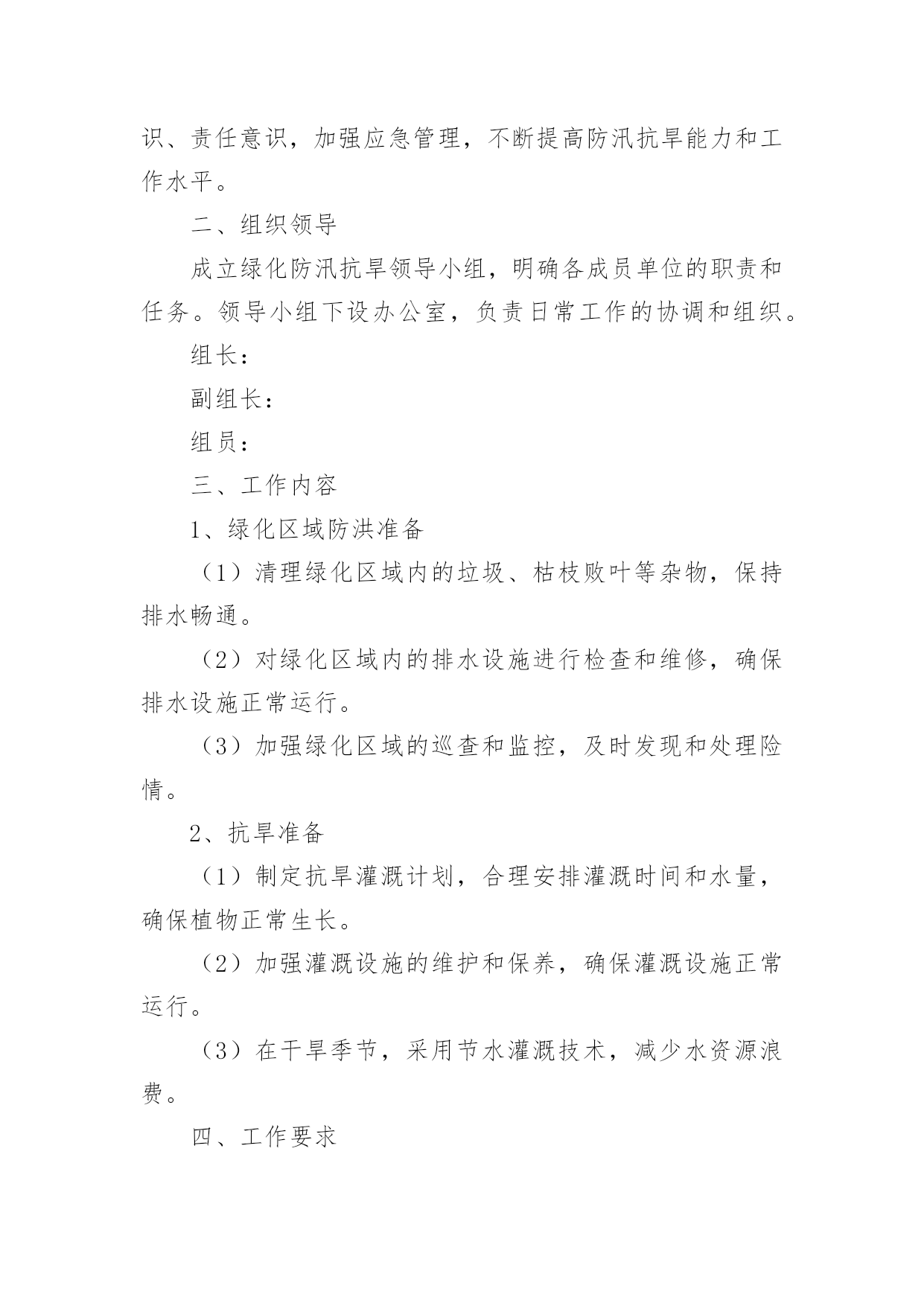 识、责任意识，加强应急管理，不断提高防汛抗旱能力和工作水平。

二、组织领导

成立绿化防汛抗旱领导小组，明确各成员单位的职责和任务。领导小组下设办公室，负责日常工作的协调和组织。

组长：

副组长：

组员：

三、工作内容

1、绿化区域防洪准备

（1）清理绿化区域内的垃圾、枯枝败叶等杂物，保持排水畅通。

（2）对绿化区域内的排水设施进行检查和维修，确保排水设施正常运行。

（3）加强绿化区域的巡查和监控，及时发现和处理险情。

2、抗旱准备

（1）制定抗旱灌溉计划，合理安排灌溉时间和水量，确保植物正常生长。

（2）加强灌溉设施的维护和保养，确保灌溉设施正常运行。

（3）在干旱季节，采用节水灌溉技术，减少水资源浪费。

四、工作要求